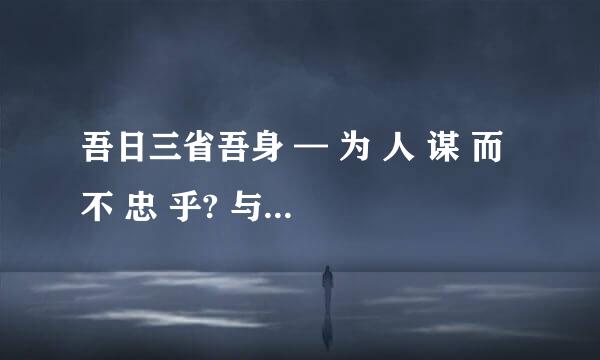 吾日三省吾身 — 为 人 谋 而 不 忠 乎? 与...